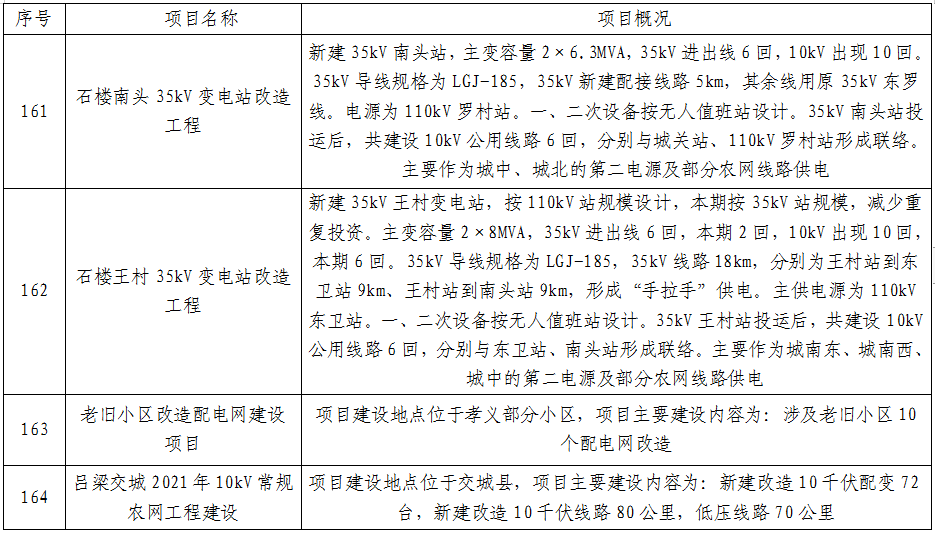 | 序号 | 项目名称 | 项目概况 |
|---|---|---|
| 161 | 石楼南头 35kV 变电站改造工程 | 新建 35kV 南头站，主变容量 2×6.3MVA，35kV 进出线 6 回，10kV 出现 10 回。35kV 导线规格为 LGJ-185，35kV 新建配接线路 5km，其余线用原 35kV 东罗线。电源为 110kV 罗村站。一、二次设备按无人值班站设计。35kV 南头站投运后，共建设 10kV 公用线路 6 回，分别与城关站、110kV 罗村站形成联络。主要作为城中、城北的第二电源及部分农网线路供电 |
| 162 | 石楼王村 35kV 变电站改造工程 | 新建 35kV 王村变电站，按 110kV 站规模设计，本期按 35kV 站规模，减少重复投资。主变容量 2×8MVA，35kV 进出线 6 回，本期 2 回，10kV 出现 10 回，本期 6 回。35kV 导线规格为 LGJ-185，35kV 线路 18km，分别为王村站到东卫站 9km、王村站到南头站 9km，形成“手拉手”供电。主供电源为 110kV 东卫站。一、二次设备按无人值班站设计。35kV 王村站投运后，共建设 10kV 公用线路 6 回，分别与东卫站、南头站形成联络。主要作为城南东、城南西、城中的第二电源及部分农网线路供电 |
| 163 | 老旧小区改造配电网建设项目 | 项目建设地点位于孝义部分小区，项目主要建设内容为：涉及老旧小区 10 个配电网改造 |
| 164 | 吕梁交城 2021 年 10kV 常规农网工程建设 | 项目建设地点位于交城县，项目主要建设内容为：新建改造 10 千伏配变 72 台，新建改造 10 千伏线路 80 公里，低压线路 70 公里 |